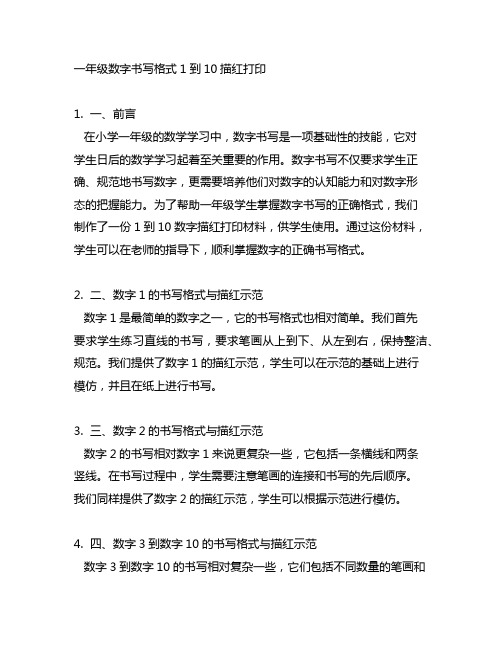 一年级数字书写格式 1 到 10 描红打印

1. 一、前言

在小学一年级的数学学习中，数字书写是一项基础性的技能，它对学生日后的数学学习起着至关重要的作用。数字书写不仅要求学生正确、规范地书写数字，更需要培养他们对数字的认知能力和对数字形态的把握能力。为了帮助一年级学生掌握数字书写的正确格式，我们制作了一份 1 到 10 数字描红打印材料，供学生使用。通过这份材料，学生可以在老师的指导下，顺利掌握数字的正确书写格式。

2. 二、数字 1 的书写格式与描红示范

数字 1 是最简单的数字之一，它的书写格式也相对简单。我们首先要求学生练习直线的书写，要求笔画从上到下、从左到右，保持整洁、规范。我们提供了数字 1 的描红示范，学生可以在示范的基础上进行模仿，并且在纸上进行书写。

3. 三、数字 2 的书写格式与描红示范

数字 2 的书写相对数字 1 来说更复杂一些，它包括一条横线和两条竖线。在书写过程中，学生需要注意笔画的连接和书写的先后顺序。我们同样提供了数字 2 的描红示范，学生可以根据示范进行模仿。

4. 四、数字 3 到数字 10 的书写格式与描红示范

数字 3 到数字 10 的书写相对复杂一些，它们包括不同数量的笔画和